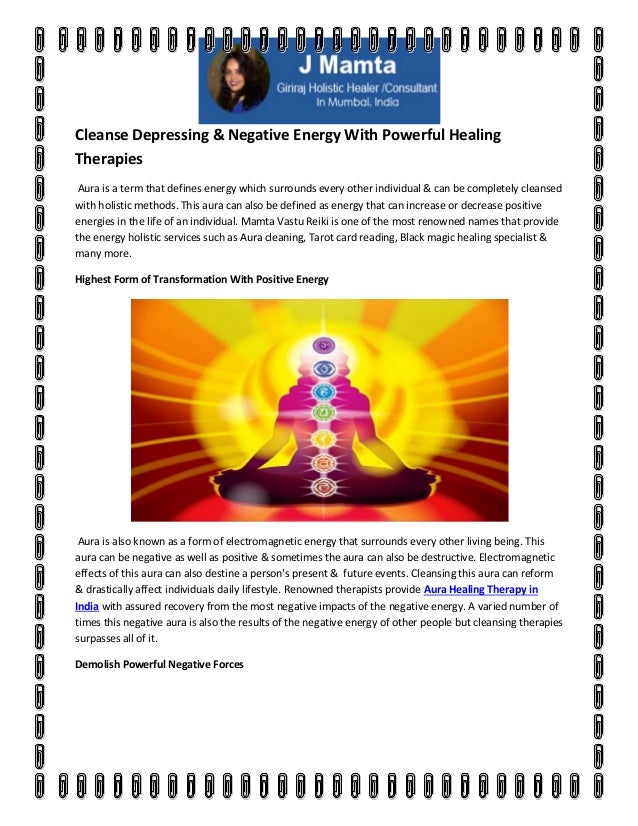 J Mamta
Giriraj Holistic Healer /Consultant
In Mumbai, India

Cleanse Depressing & Negative Energy With Powerful Healing Therapies

Aura is a term that defines energy which surrounds every other individual & can be completely cleansed with holistic methods. This aura can also be defined as energy that can increase or decrease positive energies in the life of an individual. Mamta Vastu Reiki is one of the most renowned names that provide the energy holistic services such as Aura cleaning, Tarot card reading, Black magic healing specialist & many more.

Highest Form of Transformation With Positive Energy

Aura is also known as a form of electromagnetic energy that surrounds every other living being. This aura can be negative as well as positive & sometimes the aura can also be destructive. Electromagnetic effects of this aura can also destine a person's present & future events. Cleansing this aura can reform & drastically affect individuals daily lifestyle. Renowned therapists provide Aura Healing Therapy in India with assured recovery from the most negative impacts of the negative energy. A varied number of times this negative aura is also the results of the negative energy of other people but cleansing therapies surpasses all of it.

Demolish Powerful Negative Forces